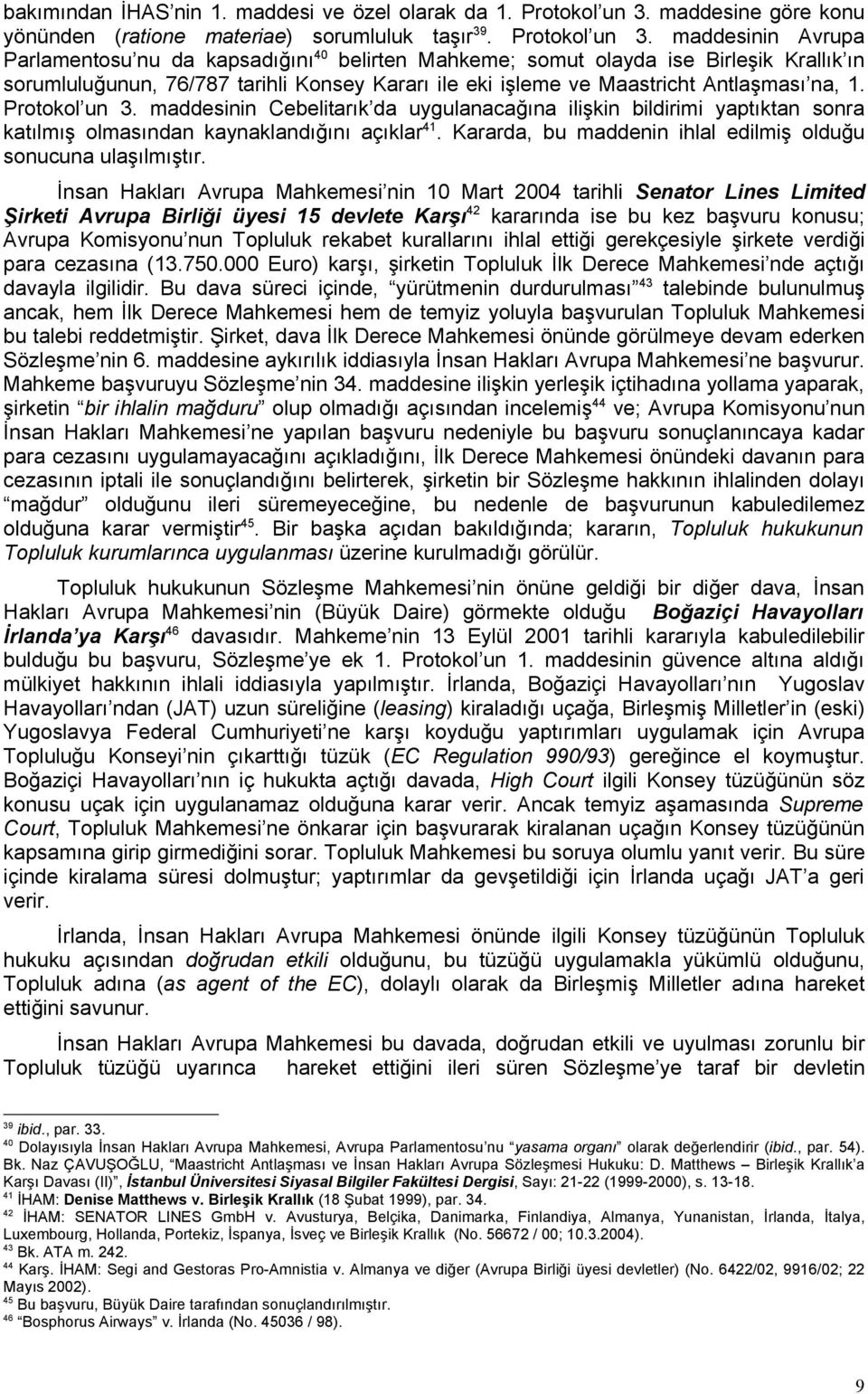 bakımından İHAS'nin 1. maddesi ve özel olarak da 1. Protokol'un 3. maddesine göre konu yönünden (ratione materiae) sorumluluk taşır$^{39}$. Protokol'un 3. maddesinin Avrupa Parlamentosu'nu da kapsadığını$^{40}$ belirten Mahkeme; somut olayda ise Birleşik Krallık'ın sorumluluğunun, 76/787 tarihli Konsey Kararı ile eki işleme ve Maastricht Antlaşması'na, 1. Protokol'un 3. maddesinin Cebelitarık'da uygulanacağına ilişkin bildirimi yaptıktan sonra katılmış olmasından kaynaklandığını açıklar$^{41}$. Kararda, bu maddenin ihlal edilmiş olduğu sonucuna ulaşılmıştır.

İnsan Hakları Avrupa Mahkemesi'nin 10 Mart 2004 tarihli Senator Lines Limited Şirketi Avrupa Birliği üyesi 15 devlete Karşı$^{42}$ kararında ise bu kez başvuru konusu; Avrupa Komisyonu'nun Topluluk rekabet kurallarını ihlal ettiği gerekçesiyle şirkete verdiği para cezasına (13.750.000 Euro) karşı, şirketin Topluluk İlk Derece Mahkemesi'nde açtığı davayla ilgilidir. Bu dava süreci içinde, "yürütmenin durdurulması"$^{43}$ talebinde bulunulmuş ancak, hem İlk Derece Mahkemesi hem de temyiz yoluyla başvurulan Topluluk Mahkemesi bu talebi reddetmiştir. Şirket, dava İlk Derece Mahkemesi önünde görülmeye devam ederken Sözleşme'nin 6. maddesine aykırılık iddiasıyla İnsan Hakları Avrupa Mahkemesi'ne başvurur. Mahkeme başvuruyu Sözleşme'nin 34. maddesine ilişkin yerleşik içtihadına yollama yaparak, şirketin "bir ihlalin mağduru" olup olmadığı açısından incelemiş$^{44}$ ve; Avrupa Komisyonu'nun İnsan Hakları Mahkemesi'ne yapılan başvuru nedeniyle bu başvuru sonuçlanıncaya kadar para cezasını uygulamayacağını açıkladığını, İlk Derece Mahkemesi önündeki davanın para cezasının iptali ile sonuçlandığını belirterek, şirketin bir Sözleşme hakkının ihlalinden dolayı "mağdur" olduğunu ileri süremeyeceğine, bu nedenle de başvurunun kabuledilemez olduğuna karar vermiştir$^{45}$. Bir başka açıdan bakıldığında; kararın, Topluluk hukukunun Topluluk kurumlarınca uygulanması üzerine kurulmadığı görülür.

Topluluk hukukunun Sözleşme Mahkemesi'nin önüne geldiği bir diğer dava, İnsan Hakları Avrupa Mahkemesi'nin (Büyük Daire) görmekte olduğu Boğaziçi Havayolları İrlanda'ya Karşı$^{46}$ davasıdır. Mahkeme'nin 13 Eylül 2001 tarihli kararıyla kabuledilebilir bulduğu bu başvuru, Sözleşme'ye ek 1. Protokol'un 1. maddesinin güvence altına aldığı mülkiyet hakkının ihlali iddiasıyla yapılmıştır. İrlanda, Boğaziçi Havayolları'nın Yugoslav Havayolları'ndan (JAT) uzun süreliğine (leasing) kiraladığı uçağa, Birleşmiş Milletler'in (eski) Yugoslavya Federal Cumhuriyeti'ne karşı koyduğu yaptırımları uygulamak için Avrupa Topluluğu Konseyi'nin çıkarttığı tüzük (EC Regulation 990/93) gereğince el koymuştur. Boğaziçi Havayolları'nın iç hukukta açtığı davada, High Court ilgili Konsey tüzüğünün söz konusu uçak için uygulanamaz olduğuna karar verir. Ancak temyiz aşamasında Supreme Court, Topluluk Mahkemesi'ne önkarar için başvurarak kiralanan uçağın Konsey tüzüğünün kapsamına girip girmediğini sorar. Topluluk Mahkemesi bu soruya olumlu yanıt verir. Bu süre içinde kiralama süresi dolmuştur; yaptırımlar da gevşetildiği için İrlanda uçağı JAT'a geri verir.

İrlanda, İnsan Hakları Avrupa Mahkemesi önünde ilgili Konsey tüzüğünün Topluluk hukuku açısından doğrudan etkili olduğunu, bu tüzüğü uygulamakla yükümlü olduğunu, Topluluk adına (as agent of the EC), dolaylı olarak da Birleşmiş Milletler adına hareket ettiğini savunur.

İnsan Hakları Avrupa Mahkemesi bu davada, doğrudan etkili ve uyulması zorunlu bir Topluluk tüzüğü uyarınca hareket ettiğini ileri süren Sözleşme'ye taraf bir devletin

$^{39}$ ibid., par. 33.
$^{40}$ Dolayısıyla İnsan Hakları Avrupa Mahkemesi, Avrupa Parlamentosu'nu "yasama organı" olarak değerlendirir (ibid., par. 54). Bk. Naz ÇAVUŞOĞLU, "Maastricht Antlaşması ve İnsan Hakları Avrupa Sözleşmesi Hukuku: D. Matthews – Birleşik Krallık'a Karşı Davası (II)", İstanbul Üniversitesi Siyasal Bilgiler Fakültesi Dergisi, Sayı: 21-22 (1999-2000), s. 13-18.
$^{41}$ İHAM: Denise Matthews v. Birleşik Krallık (18 Şubat 1999), par. 34.
$^{42}$ İHAM: SENATOR LINES GmbH v. Avusturya, Belçika, Danimarka, Finlandiya, Almanya, Yunanistan, İrlanda, İtalya, Luxembourg, Hollanda, Portekiz, İspanya, İsveç ve Birleşik Krallık (No. 56672 / 00; 10.3.2004).
$^{43}$ Bk. ATA m. 242.
$^{44}$ Karş. İHAM: Segi and Gestoras Pro-Amnistia v. Almanya ve diğer (Avrupa Birliği üyesi devletler) (No. 6422/02, 9916/02; 22 Mayıs 2002).
$^{45}$ Bu başvuru, Büyük Daire tarafından sonuçlandırılmıştır.
$^{46}$ "Bosphorus Airways" v. İrlanda (No. 45036 / 98).

9